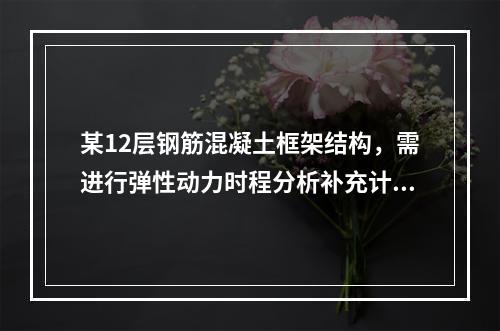 某12层钢筋混凝土框架结构，需进行弹性动力时程分析补充计...